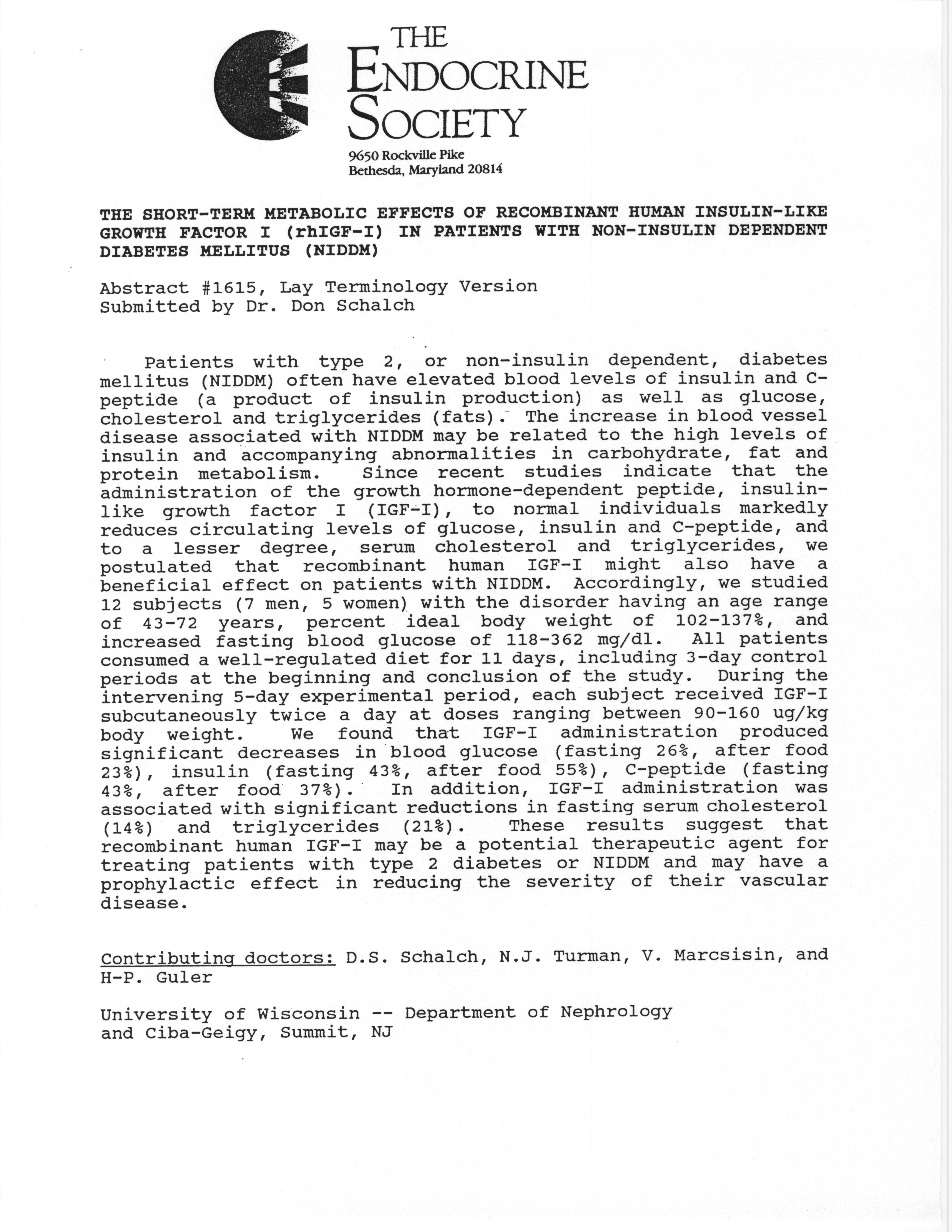 THE ENDOCRINE SOCIETY
9650 Rockville Pike
Bethesda, Maryland 20814

THE SHORT-TERM METABOLIC EFFECTS OF RECOMBINANT HUMAN INSULIN-LIKE GROWTH FACTOR I (rhIGF-I) IN PATIENTS WITH NON-INSULIN DEPENDENT DIABETES MELLITUS (NIDDM)

Abstract #1615, Lay Terminology Version
Submitted by Dr. Don Schalch

Patients with type 2, or non-insulin dependent, diabetes mellitus (NIDDM) often have elevated blood levels of insulin and C-peptide (a product of insulin production) as well as glucose, cholesterol and triglycerides (fats). The increase in blood vessel disease associated with NIDDM may be related to the high levels of insulin and accompanying abnormalities in carbohydrate, fat and protein metabolism. Since recent studies indicate that the administration of the growth hormone-dependent peptide, insulin-like growth factor I (IGF-I), to normal individuals markedly reduces circulating levels of glucose, insulin and C-peptide, and to a lesser degree, serum cholesterol and triglycerides, we postulated that recombinant human IGF-I might also have a beneficial effect on patients with NIDDM. Accordingly, we studied 12 subjects (7 men, 5 women) with the disorder having an age range of 43-72 years, percent ideal body weight of 102-137%, and increased fasting blood glucose of 118-362 mg/dl. All patients consumed a well-regulated diet for 11 days, including 3-day control periods at the beginning and conclusion of the study. During the intervening 5-day experimental period, each subject received IGF-I subcutaneously twice a day at doses ranging between 90-160 ug/kg body weight. We found that IGF-I administration produced significant decreases in blood glucose (fasting 26%, after food 23%), insulin (fasting 43%, after food 55%), C-peptide (fasting 43%, after food 37%). In addition, IGF-I administration was associated with significant reductions in fasting serum cholesterol (14%) and triglycerides (21%). These results suggest that recombinant human IGF-I may be a potential therapeutic agent for treating patients with type 2 diabetes or NIDDM and may have a prophylactic effect in reducing the severity of their vascular disease.

Contributing doctors: D.S. Schalch, N.J. Turman, V. Marcsisin, and H-P. Guler

University of Wisconsin -- Department of Nephrology
and Ciba-Geigy, Summit, NJ